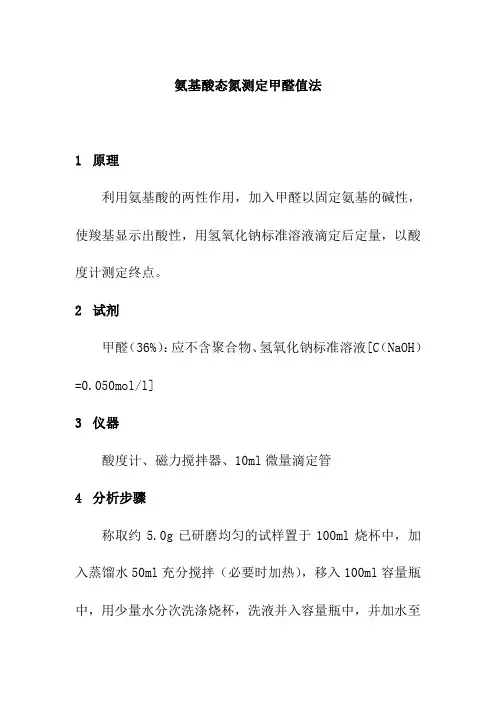 氨基酸态氮测定甲醛值法

1 原理

利用氨基酸的两性作用，加入甲醛以固定氨基的碱性，使羧基显示出酸性，用氢氧化钠标准溶液滴定后定量，以酸度计测定终点。

2 试剂

甲醛(36%)：应不含聚合物、氢氧化钠标准溶液[C(NaOH)=0.050mol/l]

3 仪器

酸度计、磁力搅拌器、10ml 微量滴定管

4 分析步骤

称取约 5.0g 已研磨均匀的试样置于 100ml 烧杯中，加入蒸馏水 50ml 充分搅拌（必要时加热），移入 100ml 容量瓶中，用少量水分次洗涤烧杯，洗液并入容量瓶中，并加水至